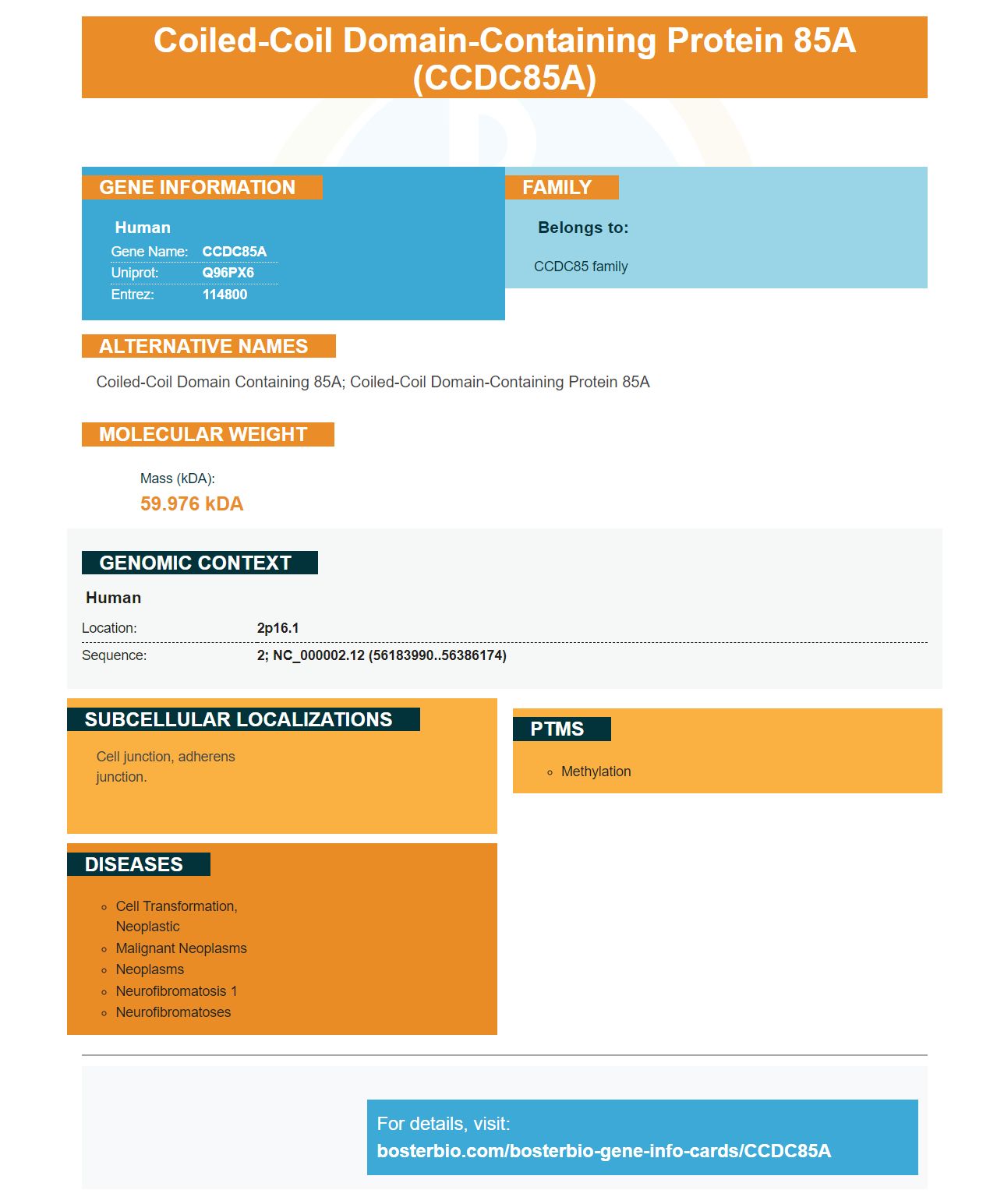 Coiled-Coil Domain-Containing Protein 85A (CCDC85A)

GENE INFORMATION

Human
Gene Name: CCDC85A
Uniprot: Q96PX6
Entrez: 114800

FAMILY

Belongs to:

CCDC85 family

ALTERNATIVE NAMES

Coiled-Coil Domain Containing 85A; Coiled-Coil Domain-Containing Protein 85A

MOLECULAR WEIGHT

Mass (kDA):
59.976 kDA

GENOMIC CONTEXT

Human
Location: 2p16.1
Sequence: 2; NC_000002.12 (56183990..56386174)

SUBCELLULAR LOCALIZATIONS

Cell junction, adherens junction.

PTMS

• Methylation

DISEASES

• Cell Transformation, Neoplastic
• Malignant Neoplasms
• Neoplasms
• Neurofibromatosis 1
• Neurofibromatoses

For details, visit:
bosterbio.com/bosterbio-gene-info-cards/CCDC85A